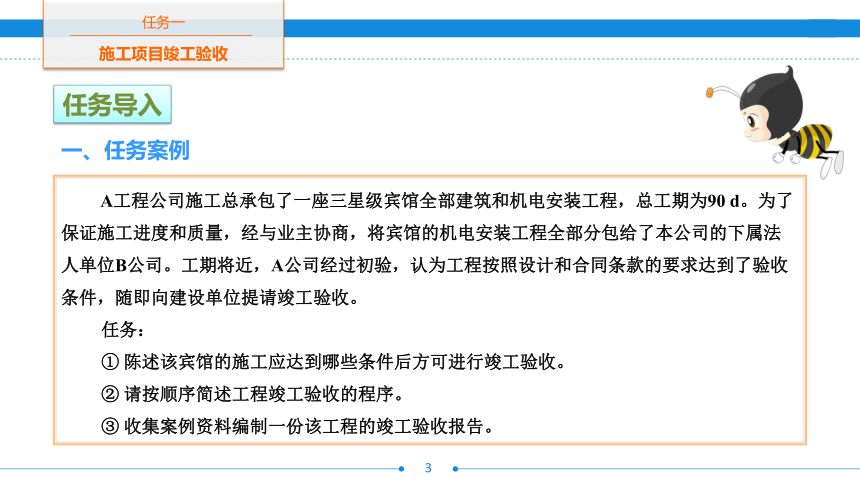 任务一

施工项目竣工验收

任务导入

一、任务案例

A工程公司施工总承包了一座三星级宾馆全部建筑和机电安装工程，总工期为90 d。为了保证施工进度和质量，经与业主协商，将宾馆的机电安装工程全部分包给了本公司的下属法人单位B公司。工期将近，A公司经过初验，认为工程按照设计和合同条款的要求达到了验收条件，随即向建设单位提请竣工验收。

任务：

① 陈述该宾馆的施工应达到哪些条件后方可进行竣工验收。

② 请按顺序简述工程竣工验收的程序。

③ 收集案例资料编制一份该工程的竣工验收报告。

3